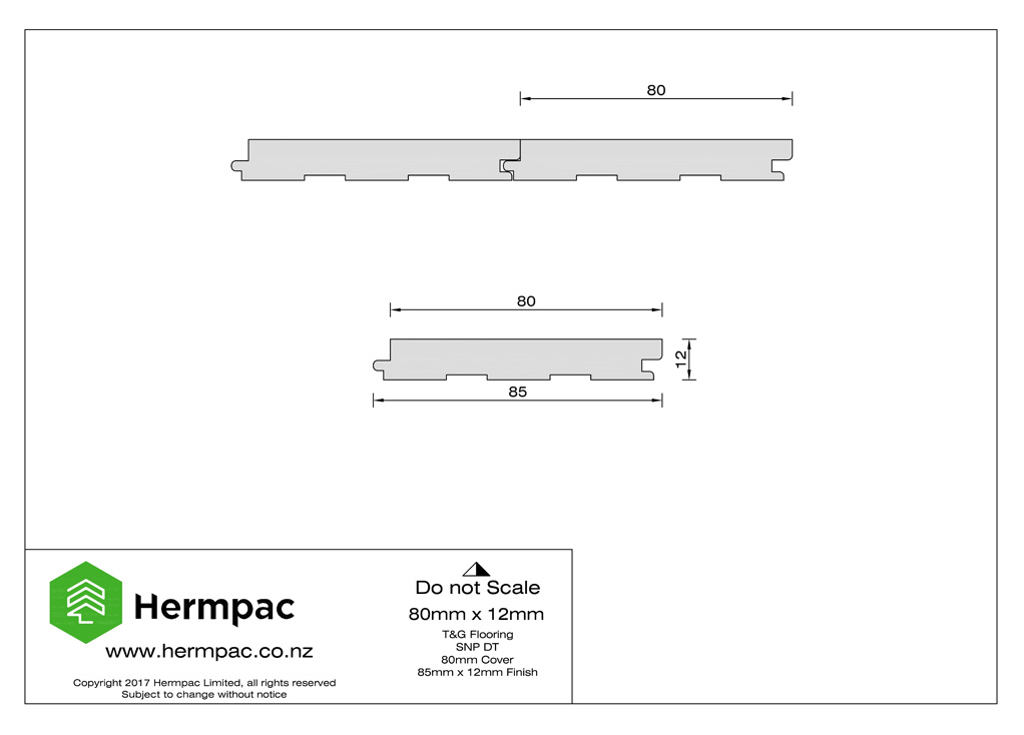 80

80

12

85

Hermpac

www.hermpac.co.nz

Copyright 2017 Hermpac Limited, all rights reserved
Subject to change without notice

Do not Scale

80mm x 12mm

T&G Flooring
SNP DT
80mm Cover
85mm x 12mm Finish